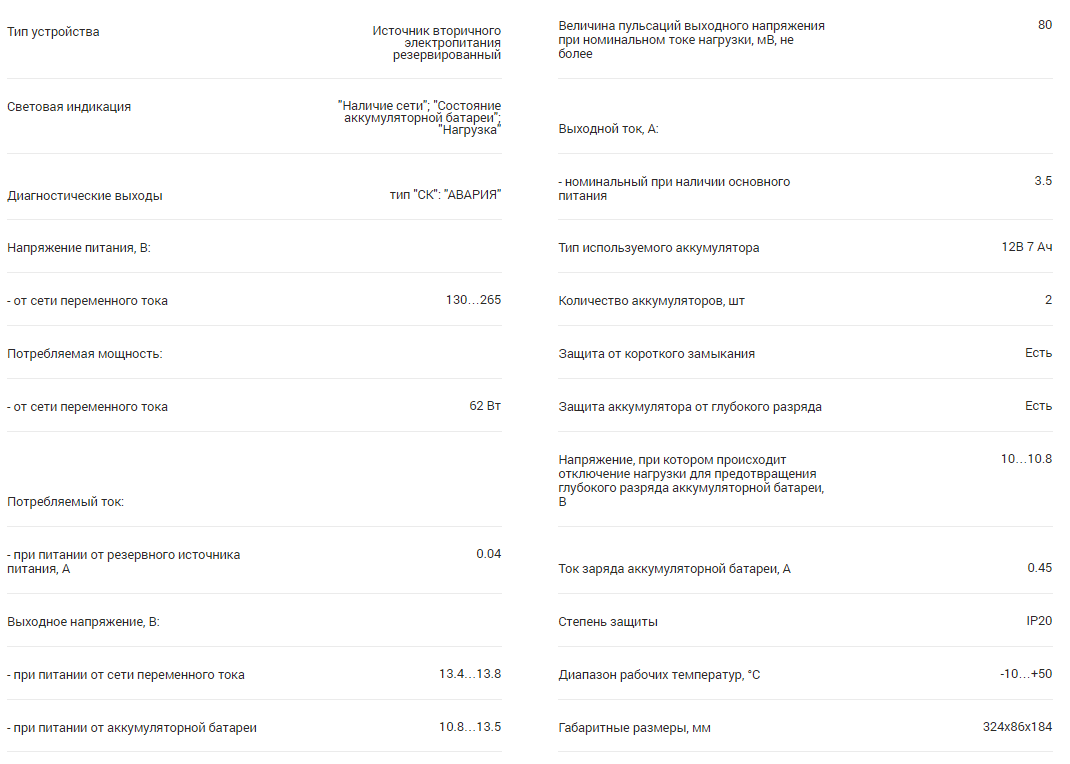 | | |
|---|---|
| Тип устройства | Источник вторичного электропитания резервированный |
| Световая индикация | "Наличие сети"; "Состояние аккумуляторной батареи"; "Нагрузка" |
| Диагностические выходы | тип "СК": "АВАРИЯ" |
| Напряжение питания, В: | |
| - от сети переменного тока | 130…265 |
| Потребляемая мощность: | |
| - от сети переменного тока | 62 Вт |
| Потребляемый ток: | |
| - при питании от резервного источника питания, А | 0.04 |
| Выходное напряжение, В: | |
| - при питании от сети переменного тока | 13.4…13.8 |
| - при питании от аккумуляторной батареи | 10.8…13.5 |

| | |
|---|---|
| Величина пульсаций выходного напряжения при номинальном токе нагрузки, мВ, не более | 80 |
| Выходной ток, А: | |
| - номинальный при наличии основного питания | 3.5 |
| Тип используемого аккумулятора | 12В 7 Ач |
| Количество аккумуляторов, шт | 2 |
| Защита от короткого замыкания | Есть |
| Защита аккумулятора от глубокого разряда | Есть |
| Напряжение, при котором происходит отключение нагрузки для предотвращения глубокого разряда аккумуляторной батареи, В | 10…10.8 |
| Ток заряда аккумуляторной батареи, А | 0.45 |
| Степень защиты | IP20 |
| Диапазон рабочих температур, °С | -10…+50 |
| Габаритные размеры, мм | 324х86х184 |